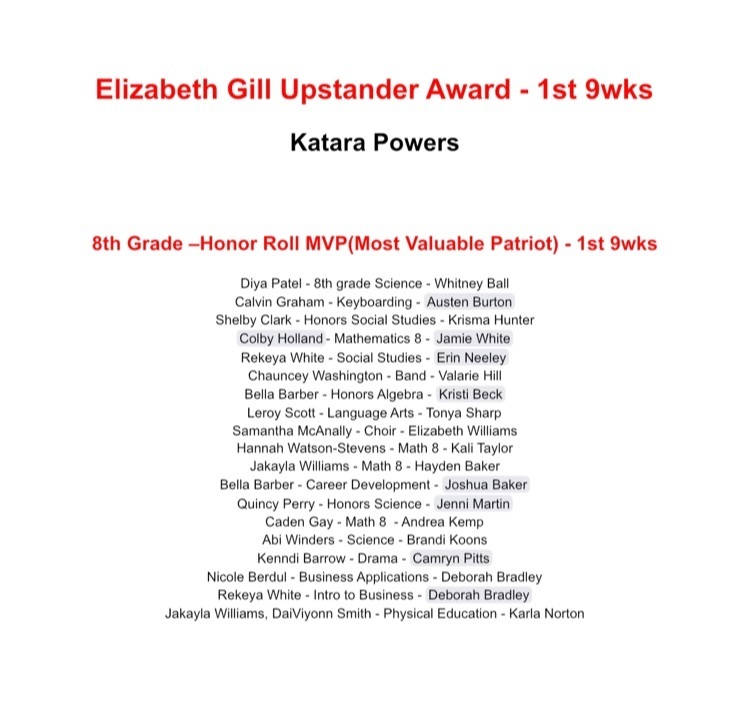 Elizabeth Gill Upstander Award - 1st 9wks

Katara Powers

8th Grade –Honor Roll MVP(Most Valuable Patriot) - 1st 9wks

Diya Patel - 8th grade Science - Whitney Ball
Calvin Graham - Keyboarding - Austen Burton
Shelby Clark - Honors Social Studies - Krisma Hunter
Colby Holland - Mathematics 8 - Jamie White
Rekeya White - Social Studies - Erin Neeley
Chauncey Washington - Band - Valarie Hill
Bella Barber - Honors Algebra - Kristi Beck
Leroy Scott - Language Arts - Tonya Sharp
Samantha McAnally - Choir - Elizabeth Williams
Hannah Watson-Stevens - Math 8 - Kali Taylor
Jakayla Williams - Math 8 - Hayden Baker
Bella Barber - Career Development - Joshua Baker
Quincy Perry - Honors Science - Jenni Martin
Caden Gay - Math 8 - Andrea Kemp
Abi Winders - Science - Brandi Koons
Kenndi Barrow - Drama - Camryn Pitts
Nicole Berdul - Business Applications - Deborah Bradley
Rekeya White - Intro to Business - Deborah Bradley
Jakayla Williams, DaiViyonn Smith - Physical Education - Karla Norton